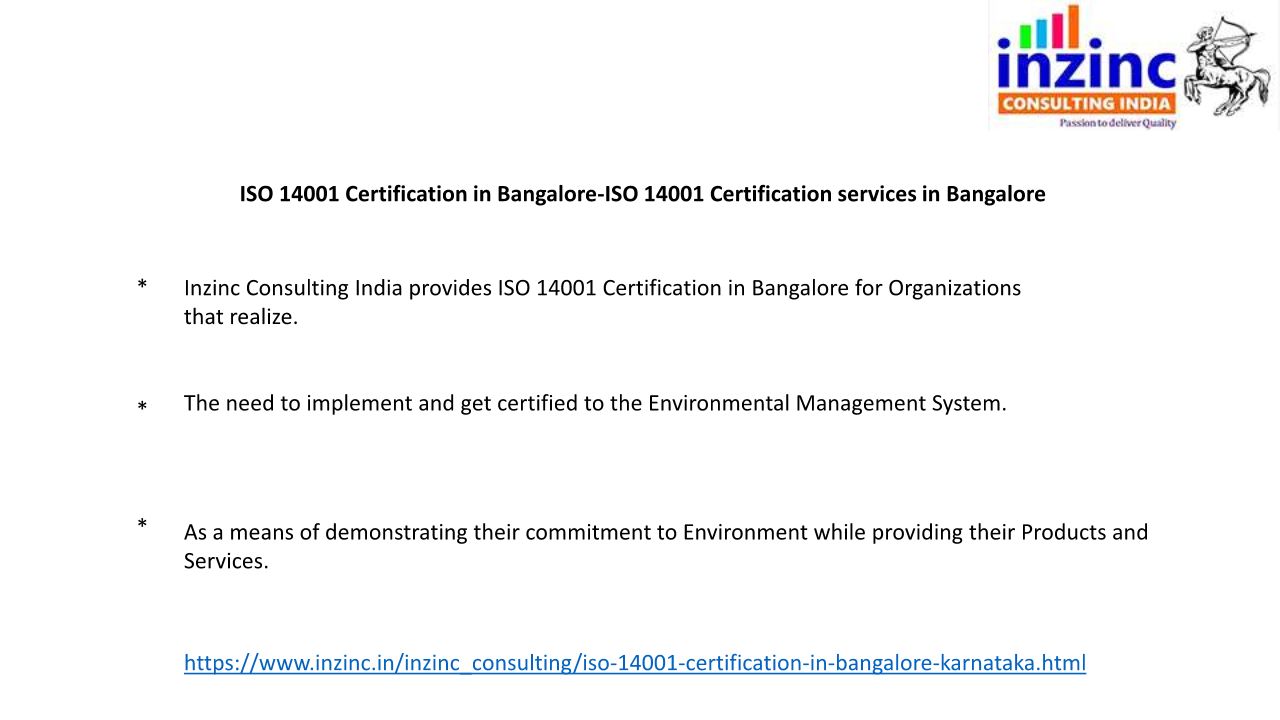 inzinc
CONSULTING INDIA
Passion to deliver Quality

ISO 14001 Certification in Bangalore-ISO 14001 Certification services in Bangalore

* Inzinc Consulting India provides ISO 14001 Certification in Bangalore for Organizations that realize.

* The need to implement and get certified to the Environmental Management System.

* As a means of demonstrating their commitment to Environment while providing their Products and Services.

https://www.inzinc.in/inzinc_consulting/iso-14001-certification-in-bangalore-karnataka.html